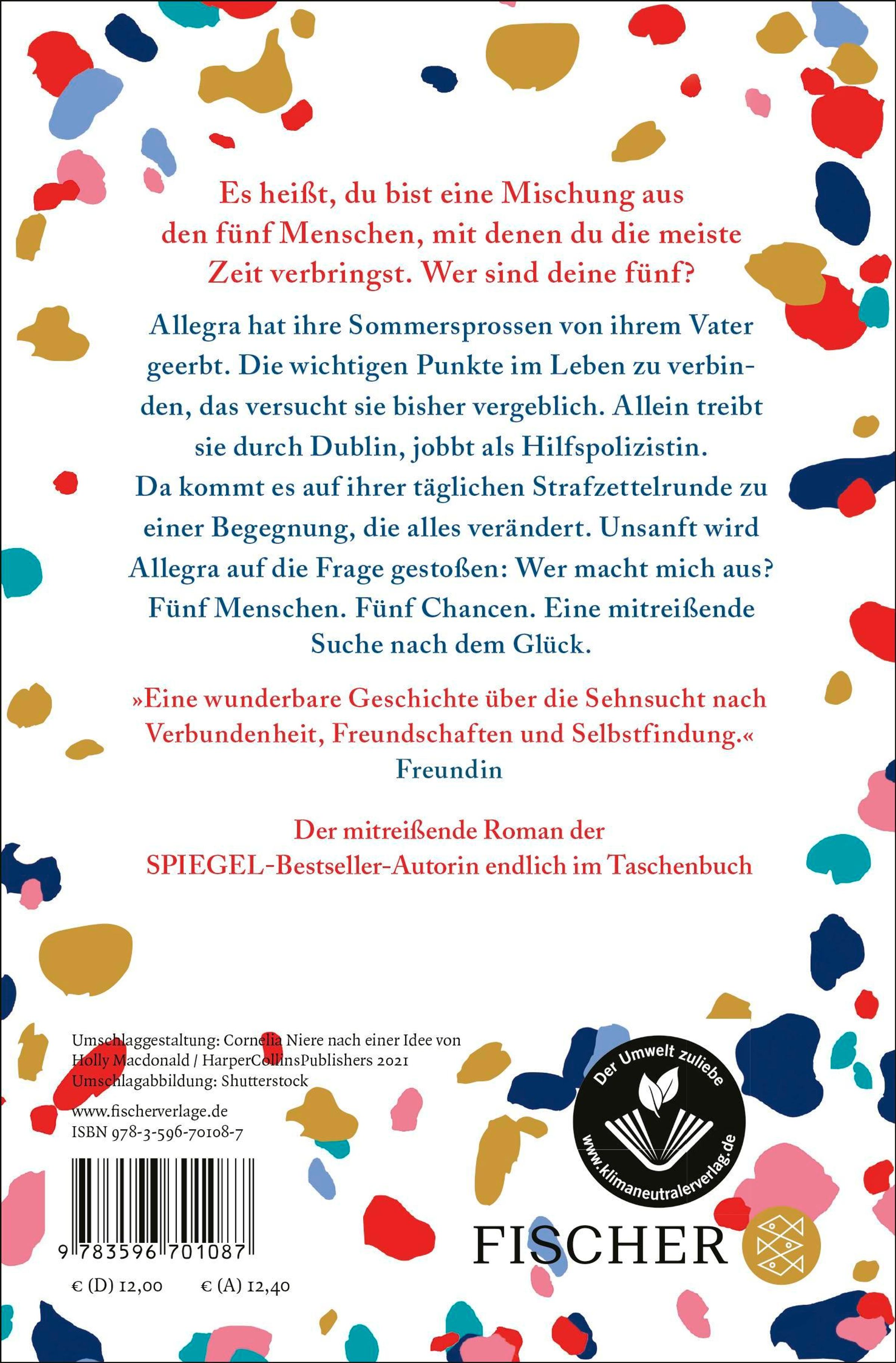 Es heißt, du bist eine Mischung aus den fünf Menschen, mit denen du die meiste Zeit verbringst. Wer sind deine fünf?

Allegra hat ihre Sommersprossen von ihrem Vater geerbt. Die wichtigen Punkte im Leben zu verbinden, das versucht sie bisher vergeblich. Allein treibt sie durch Dublin, jobbt als Hilfspolizistin. Da kommt es auf ihrer täglichen Strafzettelrunde zu einer Begegnung, die alles verändert. Unsanft wird Allegra auf die Frage gestoßen: Wer macht mich aus? Fünf Menschen. Fünf Chancen. Eine mitreißende Suche nach dem Glück.

»Eine wunderbare Geschichte über die Sehnsucht nach Verbundenheit, Freundschaften und Selbstfindung.«
Freundin

Der mitreißende Roman der SPIEGEL-Bestseller-Autorin endlich im Taschenbuch

Umschlaggestaltung: Cornelia Niere nach einer Idee von Holly Macdonald / HarperCollinsPublishers 2021
Umschlagabbildung: Shutterstock

www.fischerverlage.de
ISBN 978-3-596-70108-7

9 783596 701087

€ (D) 12,00 € (A) 12,40

Der Umwelt zuliebe
www.klimaneutralerverlag.de

FISCHER